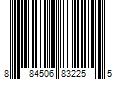 8 84506 83225 5